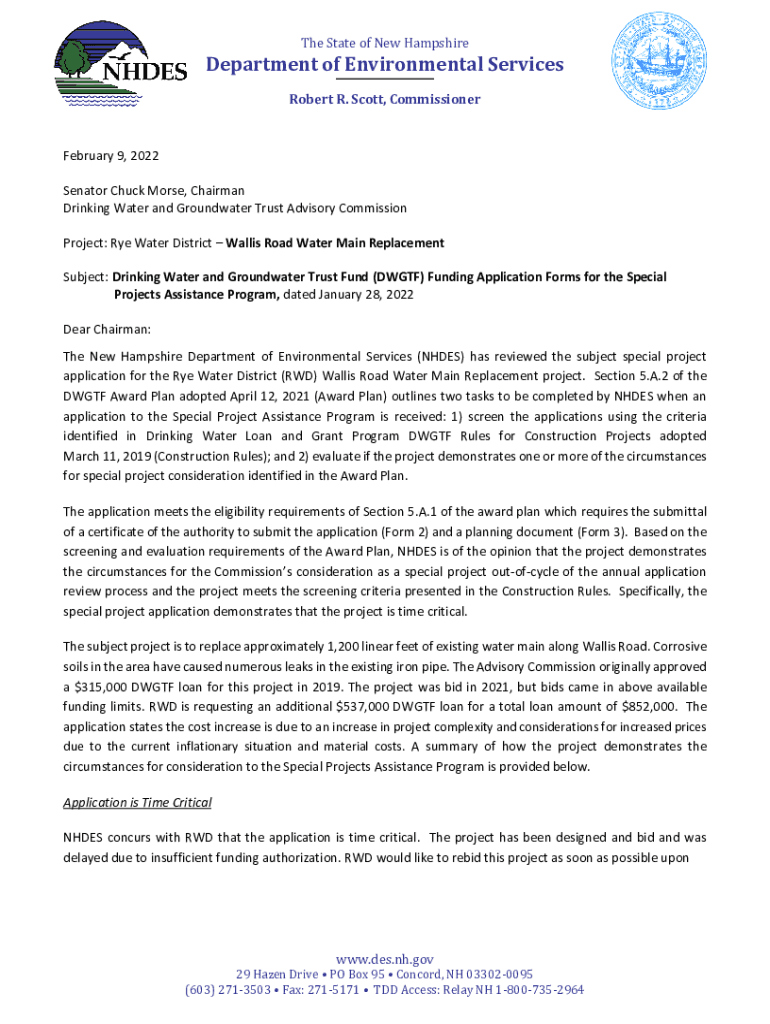 NHDES

The State of New Hampshire
Department of Environmental Services
Robert R. Scott, Commissioner

February 9, 2022

Senator Chuck Morse, Chairman
Drinking Water and Groundwater Trust Advisory Commission

Project: Rye Water District – Wallis Road Water Main Replacement

Subject: Drinking Water and Groundwater Trust Fund (DWGTF) Funding Application Forms for the Special Projects Assistance Program, dated January 28, 2022

Dear Chairman:

The New Hampshire Department of Environmental Services (NHDES) has reviewed the subject special project application for the Rye Water District (RWD) Wallis Road Water Main Replacement project. Section 5.A.2 of the DWGTF Award Plan adopted April 12, 2021 (Award Plan) outlines two tasks to be completed by NHDES when an application to the Special Project Assistance Program is received: 1) screen the applications using the criteria identified in Drinking Water Loan and Grant Program DWGTF Rules for Construction Projects adopted March 11, 2019 (Construction Rules); and 2) evaluate if the project demonstrates one or more of the circumstances for special project consideration identified in the Award Plan.

The application meets the eligibility requirements of Section 5.A.1 of the award plan which requires the submittal of a certificate of the authority to submit the application (Form 2) and a planning document (Form 3). Based on the screening and evaluation requirements of the Award Plan, NHDES is of the opinion that the project demonstrates the circumstances for the Commission's consideration as a special project out-of-cycle of the annual application review process and the project meets the screening criteria presented in the Construction Rules. Specifically, the special project application demonstrates that the project is time critical.

The subject project is to replace approximately 1,200 linear feet of existing water main along Wallis Road. Corrosive soils in the area have caused numerous leaks in the existing iron pipe. The Advisory Commission originally approved a $315,000 DWGTF loan for this project in 2019. The project was bid in 2021, but bids came in above available funding limits. RWD is requesting an additional $537,000 DWGTF loan for a total loan amount of $852,000. The application states the cost increase is due to an increase in project complexity and considerations for increased prices due to the current inflationary situation and material costs. A summary of how the project demonstrates the circumstances for consideration to the Special Projects Assistance Program is provided below.

Application is Time Critical

NHDES concurs with RWD that the application is time critical. The project has been designed and bid and was delayed due to insufficient funding authorization. RWD would like to rebid this project as soon as possible upon

www.des.nh.gov
29 Hazen Drive • PO Box 95 • Concord, NH 03302-0095
(603) 271-3503 • Fax: 271-5171 • TDD Access: Relay NH 1-800-735-2964